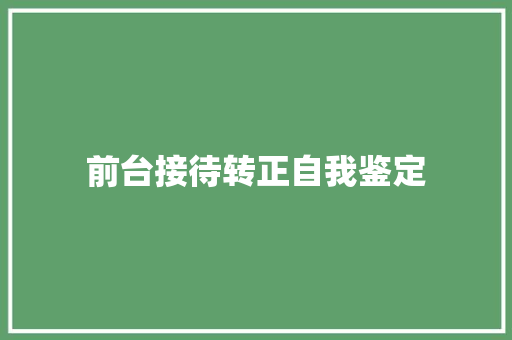 前台接待转正自我鉴定